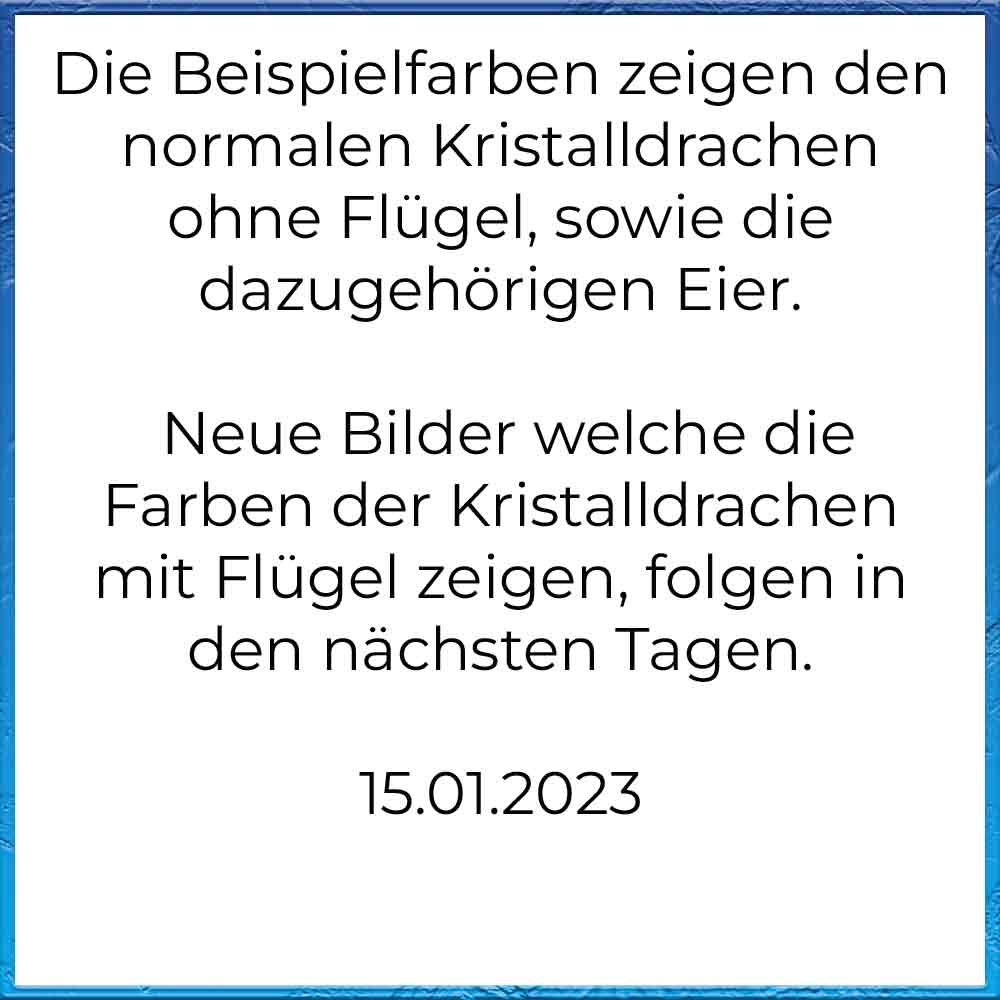 Die Beispielfarben zeigen den normalen Kristalldrachen ohne Flügel, sowie die dazugehörigen Eier.

Neue Bilder welche die Farben der Kristalldrachen mit Flügel zeigen, folgen in den nächsten Tagen.

15.01.2023